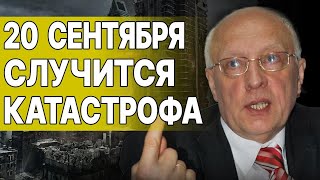 20 СЕНТЯБРЯ СЛУЧИТСЯ КАТАСТРОФА